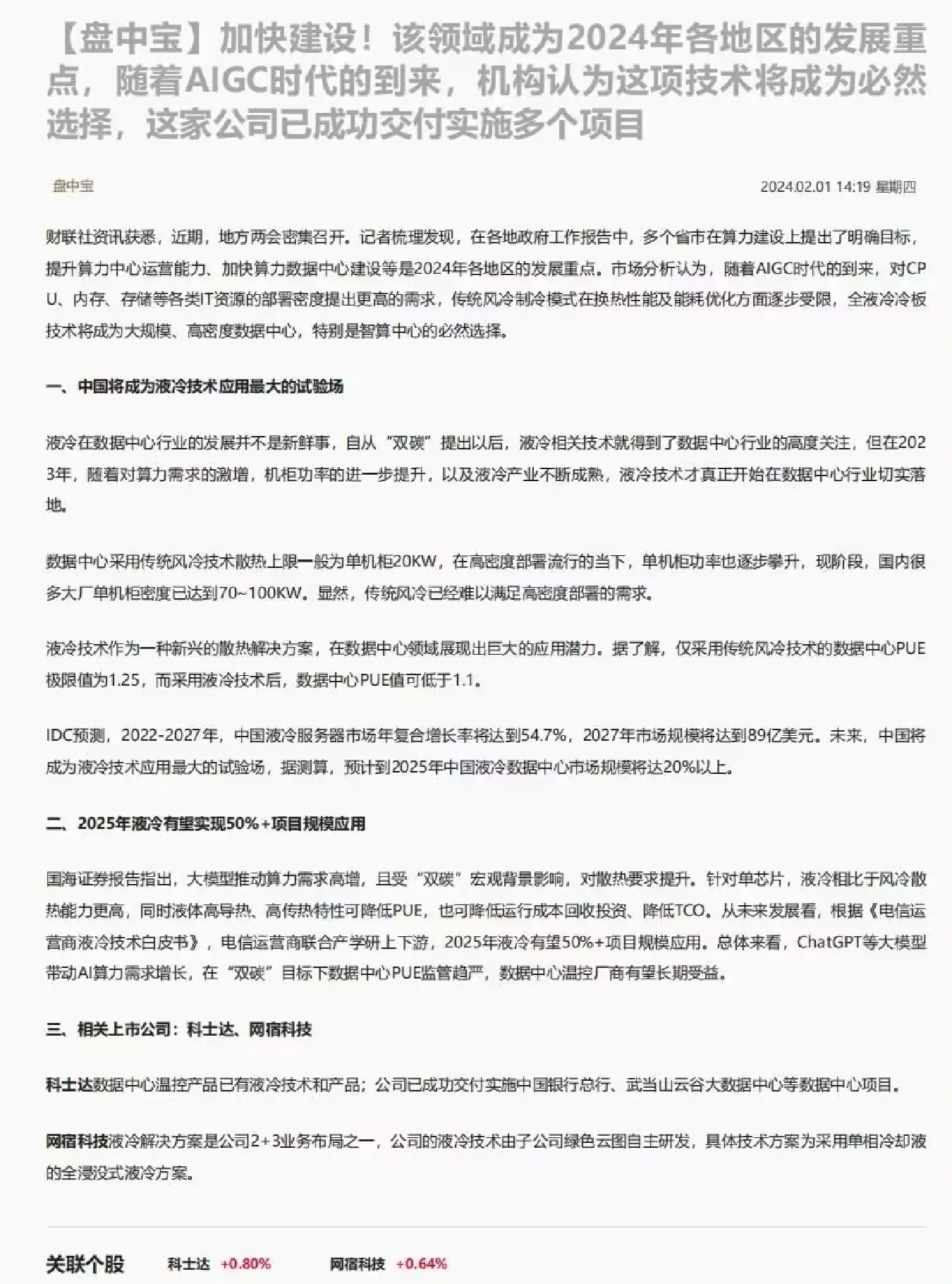 【盘中宝】加快建设！该领域成为2024年各地区的发展重点，随着AIGC时代的到来，机构认为这项技术将成为必然选择，这家公司已成功交付实施多个项目

盘中宝

2024.02.01 14:19 星期四

财联社资讯获悉，近期，地方两会密集召开。记者梳理发现，在各地政府工作报告中，多个省市在算力建设上提出了明确目标，提升算力中心运营能力、加快算力数据中心建设等是2024年各地区的发展重点。市场分析认为，随着AIGC时代的到来，对CPU、内存、存储等各类IT资源的部署密度提出更高的需求，传统风冷制冷模式在换热性能及能耗优化方面逐步受限，全液冷冷板技术将成为大规模、高密度数据中心，特别是智算中心的必然选择。

一、中国将成为液冷技术应用最大的试验场

液冷在数据中心行业的发展并不是新鲜事，自从“双碳”提出以后，液冷相关技术就得到了数据中心行业的高度关注，但在2023年，随着对算力需求的激增，机柜功率的进一步提升，以及液冷产业不断成熟，液冷技术才真正开始在数据中心行业切实落地。

数据中心采用传统风冷技术散热上限一般为单机柜20KW，在高密度部署流行的当下，单机柜功率也逐步攀升，现阶段，国内很多大厂单机柜密度已达到70~100KW。显然，传统风冷已经难以满足高密度部署的需求。

液冷技术作为一种新兴的散热解决方案，在数据中心领域展现出巨大的应用潜力。据了解，仅采用传统风冷技术的数据中心PUE极限值为1.25，而采用液冷技术后，数据中心PUE值可低于1.1。

IDC预测，2022-2027年，中国液冷服务器市场年复合增长率将达到54.7%，2027年市场规模将达到89亿美元。未来，中国将成为液冷技术应用最大的试验场，据测算，预计到2025年中国液冷数据中心市场规模将达20%以上。

二、2025年液冷有望实现50%+项目规模应用

国海证券报告指出，大模型推动算力需求高增，且受“双碳”宏观背景影响，对散热要求提升。针对单芯片，液冷相比于风冷散热能力更高，同时液体高导热、高传热特性可降低PUE，也可降低运行成本回收投资、降低TCO。从未来发展看，根据《电信运营商液冷技术白皮书》，电信运营商联合产学研上下游，2025年液冷有望50%+项目规模应用。总体来看，ChatGPT等大模型带动AI算力需求增长，在“双碳”目标下数据中心PUE监管趋严，数据中心温控厂商有望长期受益。

三、相关上市公司：科士达、网宿科技

科士达数据中心温控产品已有液冷技术和产品；公司已成功交付实施中国银行总行、武当山云谷大数据中心等数据中心项目。

网宿科技液冷解决方案是公司2+3业务布局之一，公司的液冷技术由子公司绿色云图自主研发，具体技术方案为采用单相冷却液的全浸没式液冷方案。

关联个股 科士达 +0.80% 网宿科技 +0.64%